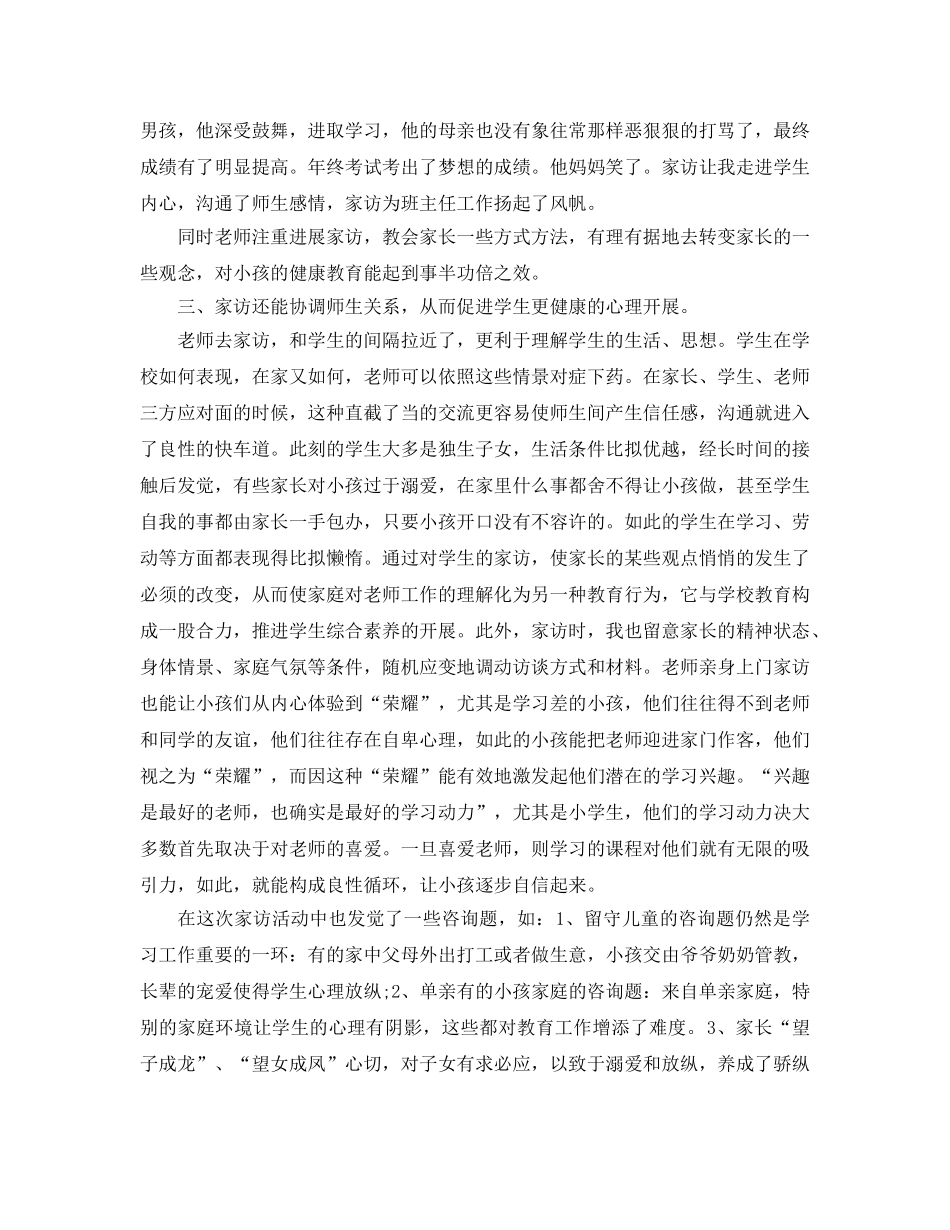 男孩，他深受鼓舞，进取学习，他的母亲也没有象往常那样恶狠狠的打骂了，最终成绩有了明显提高。年终考试考出了梦想的成绩。他妈妈笑了。家访让我走进学生内心，沟通了师生感情，家访为班主任工作扬起了风帆。

同时老师注重进展家访，教会家长一些方式方法，有理有据地去转变家长的一些观念，对小孩的健康教育能起到事半功倍之效。

三、家访还能协调师生关系，从而促进学生更健康的心理开展。

老师去家访，和学生的间隔拉近了，更利于理解学生的生活、思想。学生在学校如何表现，在家又如何，老师可以依照这些情景对症下药。在家长、学生、老师三方应对面的时候，这种直截了当的交流更容易使师生间产生信任感，沟通就进入了良性的快车道。此刻的学生大多是独生子女，生活条件比拟优越，经长时间的接触后发觉，有些家长对小孩过于溺爱，在家里什么事都舍不得让小孩做，甚至学生自我的事都由家长一手包办，只要小孩开口没有不容许的。如此的学生在学习、劳动等方面都表现得比拟懒惰。通过对学生的家访，使家长的某些观点悄悄的发生了必须的改变，从而使家庭对老师工作的理解化为另一种教育行为，它与学校教育构成一股合力，推进学生综合素养的开展。此外，家访时，我也留意家长的精神状态、身体情景、家庭气氛等条件，随机应变地调动访谈方式和材料。老师亲身上门家访也能让小孩们从内心体验到“荣耀”，尤其是学习差的小孩，他们往往得不到老师和同学的友谊，他们往往存在自卑心理，如此的小孩能把老师迎进家门作客，他们视之为“荣耀”，而因这种“荣耀”能有效地激发起他们潜在的学习兴趣。“兴趣是最好的老师，也确实是最好的学习动力”，尤其是小学生，他们的学习动力决大多数首先取决于对老师的喜爱。一旦喜爱老师，则学习的课程对他们就有无限的吸引力，如此，就能构成良性循环，让小孩逐步自信起来。

在这次家访活动中也发觉了一些咨询题，如：1、留守儿童的咨询题仍然是学习工作重要的一环：有的家中父母外出打工或者做生意，小孩交由爷爷奶奶管教，长辈的宠爱使得学生心理放纵;2、单亲有的小孩家庭的咨询题：来自单亲家庭，特别的家庭环境让学生的心理有阴影，这些都对教育工作增添了难度。3、家长“望子成龙”、“望女成凤”心切，对子女有求必应，以致于溺爱和放纵，养成了骄纵